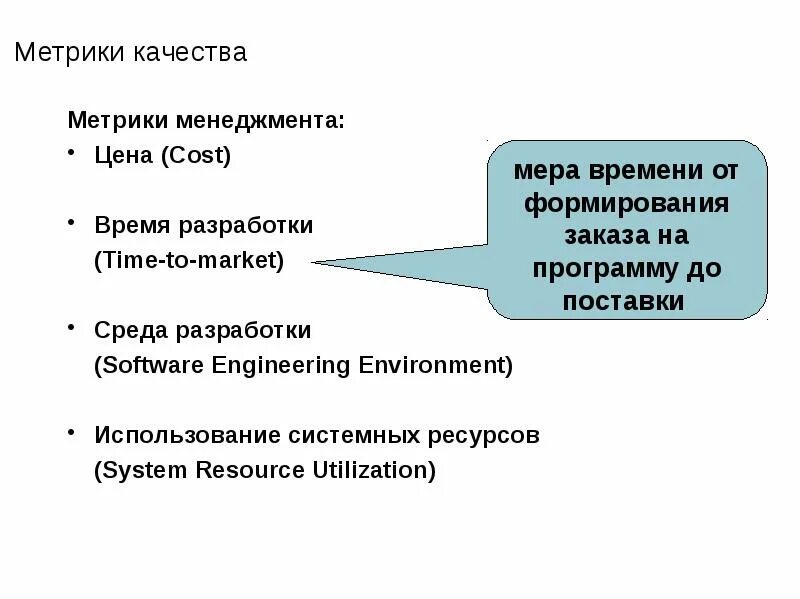 Метрики качества

Метрики менеджмента:

• Цена (Cost)

• Время разработки
(Time-to-market)

• Среда разработки
(Software Engineering Environment)

• Использование системных ресурсов
(System Resource Utilization)

мера времени от формирования заказа на программу до поставки